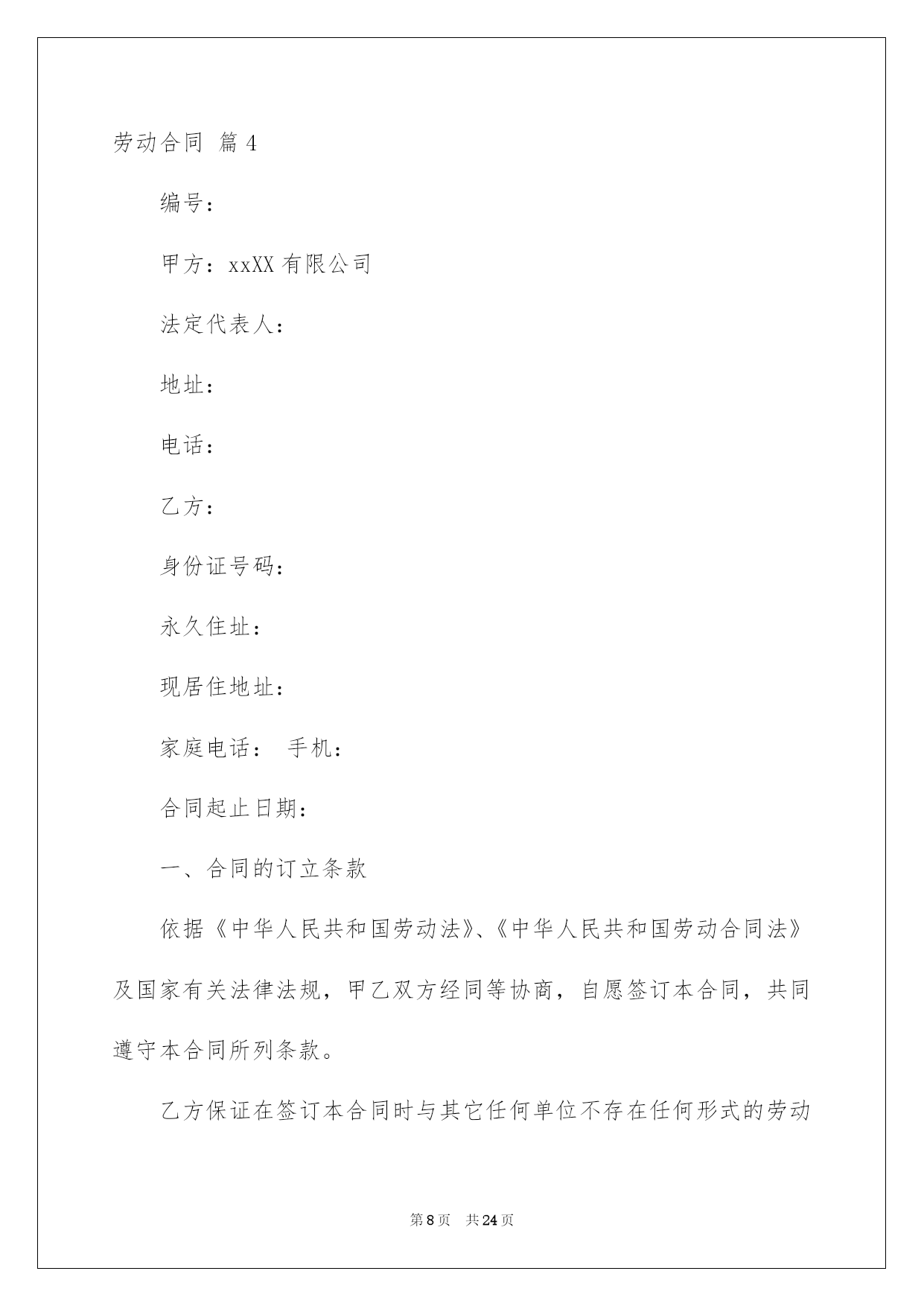 劳动合同 篇4

编号：

甲方：xxXX有限公司

法定代表人：

地址：

电话：

乙方：

身份证号码：

永久住址：

现居住地址：

家庭电话： 手机：

合同起止日期：

一、合同的订立条款

依据《中华人民共和国劳动法》、《中华人民共和国劳动合同法》及国家有关法律法规，甲乙双方经同等协商，自愿签订本合同，共同遵守本合同所列条款。

乙方保证在签订本合同时与其它任何单位不存在任何形式的劳动

第8页 共24页